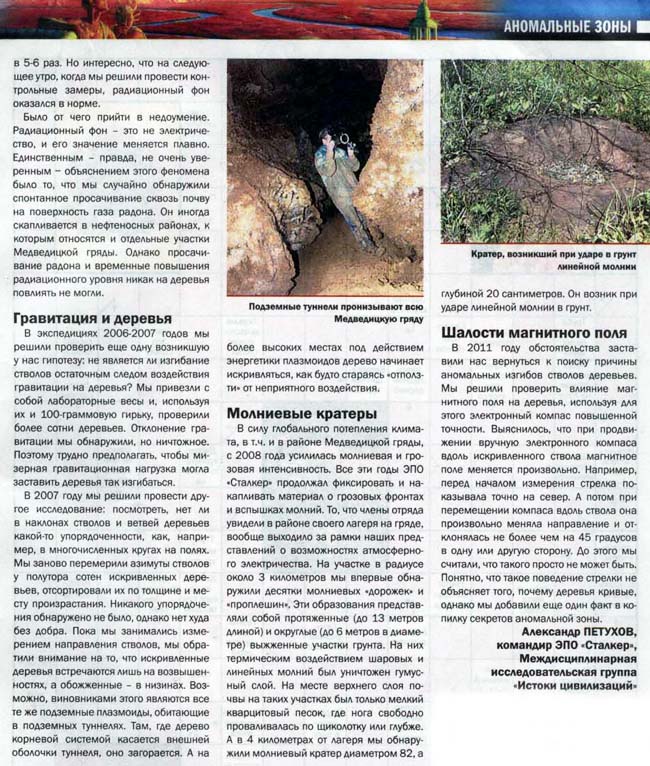 АНОМАЛЬНЫЕ ЗОНЫ

в 5-6 раз. Но интересно, что на следующее утро, когда мы решили провести контрольные замеры, радиационный фон оказался в норме.

Было от чего прийти в недоумение. Радиационный фон – это не электричество, и его значение меняется плавно. Единственным – правда, не очень уверенным – объяснением этого феномена было то, что мы случайно обнаружили спонтанное просачивание сквозь почву на поверхность газа радона. Он иногда скапливается в нефтеносных районах, к которым относятся и отдельные участки Медведицкой гряды. Однако просачивание радона и временные повышения радиационного уровня никак на деревья повлиять не могли.

Гравитация и деревья

В экспедициях 2006-2007 годов мы решили проверить еще одну возникшую у нас гипотезу: не является ли изгибание стволов остаточным следом воздействия гравитации на деревья? Мы привезли с собой лабораторные весы и, используя их и 100-граммовую гирьку, проверили более сотни деревьев. Отклонение гравитации мы обнаружили, но ничтожное. Поэтому трудно предполагать, чтобы мизерная гравитационная нагрузка могла заставить деревья так изгибаться.

В 2007 году мы решили провести другое исследование: посмотреть, нет ли в наклонах стволов и ветвей деревьев какой-то упорядоченности, как, например, в многочисленных кругах на полях. Мы заново перемерили азимуты стволов у полутора сотен искривленных деревьев, отсортировали их по толщине и месту произрастания. Никакого упорядочения обнаружено не было, однако нет худа без добра. Пока мы занимались измерением направления стволов, мы обратили внимание на то, что искривленные деревья встречаются лишь на возвышенностях, а обожженные – в низинах. Возможно, виновниками этого являются все те же подземные плазмоиды, обитающие в подземных туннелях. Там, где дерево корневой системой касается внешней оболочки туннеля, оно загорается. А на

Подземные туннели пронизывают всю Медведицкую гряду

более высоких местах под действием энергетики плазмоидов дерево начинает искривляться, как будто стараясь «отползти» от неприятного воздействия.

Молниевые кратеры

В силу глобального потепления климата, в т.ч. и в районе Медведицкой гряды, с 2008 года усилилась молниевая и грозовая интенсивность. Все эти годы ЭПО «Сталкер» продолжал фиксировать и накапливать материал о грозовых фронтах и вспышках молний. То, что члены отряда увидели в районе своего лагеря на гряде, вообще выходило за рамки наших представлений о возможностях атмосферного электричества. На участке в радиусе около 3 километров мы впервые обнаружили десятки молниевых «дорожек» и «проплешин». Эти образования представляли собой протяженные (до 13 метров длиной) и округлые (до 6 метров в диаметре) выжженные участки грунта. На них термическим воздействием шаровых и линейных молний был уничтожен гумусный слой. На месте верхнего слоя почвы на таких участках был только мелкий кварцитовый песок, где нога свободно проваливалась по щиколотку или глубже. А в 4 километрах от лагеря мы обнаружили молниевый кратер диаметром 82, а

Кратер, возникший при ударе в грунт линейной молнии

глубиной 20 сантиметров. Он возник при ударе линейной молнии в грунт.

Шалости магнитного поля

В 2011 году обстоятельства заставили нас вернуться к поиску причины аномальных изгибов стволов деревьев. Мы решили проверить влияние магнитного поля на деревья, используя для этого электронный компас повышенной точности. Выяснилось, что при продвижении вручную электронного компаса вдоль искривленного ствола магнитное поле меняется произвольно. Например, перед началом измерения стрелка показывала точно на север. А потом при перемещении компаса вдоль ствола она произвольно меняла направление и отклонялась не более чем на 45 градусов в одну или другую сторону. До этого мы считали, что такого просто не может быть. Понятно, что такое поведение стрелки не объясняет того, почему деревья кривые, однако мы добавили еще один факт в копилку секретов аномальной зоны.

Александр ПЕТУХОВ,
командир ЭПО «Сталкер»,
Междисциплинарная исследовательская группа «Истоки цивилизаций»